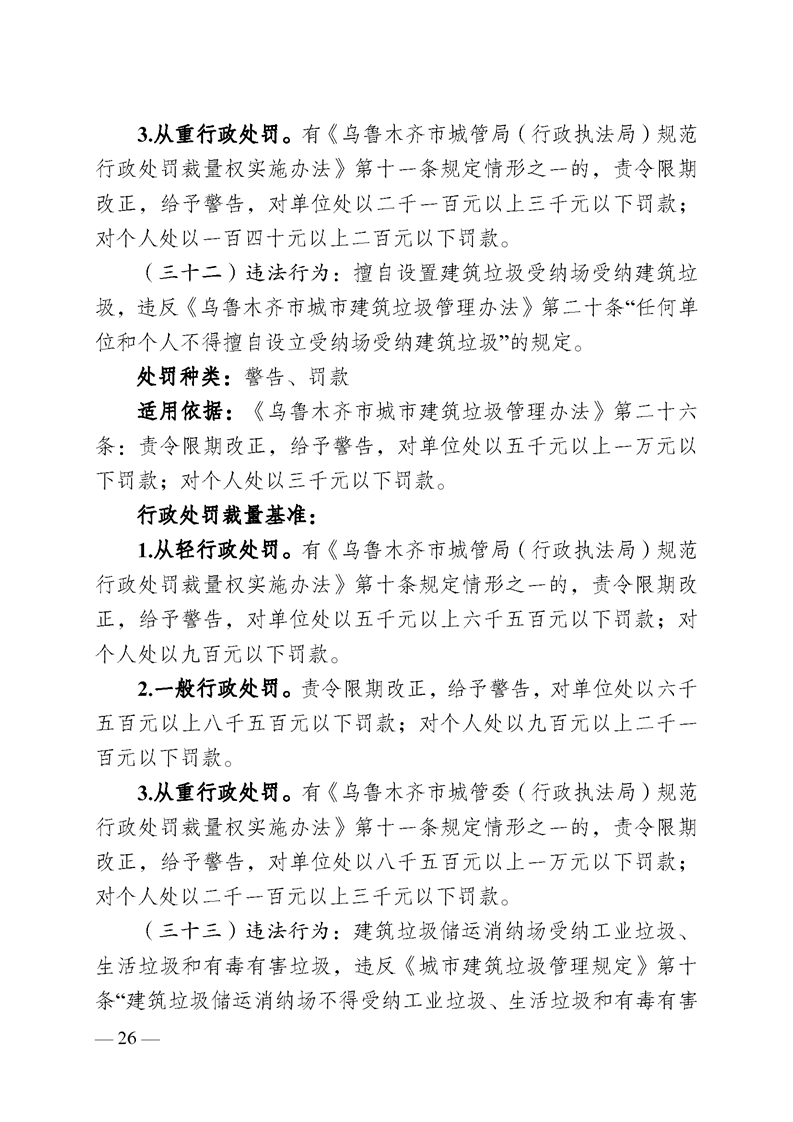 3.从重行政处罚。有《乌鲁木齐市城管局（行政执法局）规范行政处罚裁量权实施办法》第十一条规定情形之一的，责令限期改正，给予警告，对单位处以二千一百元以上三千元以下罚款；对个人处以一百四十元以上二百元以下罚款。

（三十二）违法行为：擅自设置建筑垃圾受纳场受纳建筑垃圾，违反《乌鲁木齐市城市建筑垃圾管理办法》第二十条“任何单位和个人不得擅自设立受纳场受纳建筑垃圾”的规定。

处罚种类：警告、罚款

适用依据：《乌鲁木齐市城市建筑垃圾管理办法》第二十六条：责令限期改正，给予警告，对单位处以五千元以上一万元以下罚款；对个人处以三千元以下罚款。

行政处罚裁量基准：

1.从轻行政处罚。有《乌鲁木齐市城管局（行政执法局）规范行政处罚裁量权实施办法》第十条规定情形之一的，责令限期改正，给予警告，对单位处以五千元以上六千五百元以下罚款；对个人处以九百元以下罚款。

2.一般行政处罚。责令限期改正，给予警告，对单位处以六千五百元以上八千五百元以下罚款；对个人处以九百元以上二千一百元以下罚款。

3.从重行政处罚。有《乌鲁木齐市城管委（行政执法局）规范行政处罚裁量权实施办法》第十一条规定情形之一的，责令限期改正，给予警告，对单位处以八千五百元以上一万元以下罚款；对个人处以二千一百元以上三千元以下罚款。

（三十三）违法行为：建筑垃圾储运消纳场受纳工业垃圾、生活垃圾和有毒有害垃圾，违反《城市建筑垃圾管理规定》第十条“建筑垃圾储运消纳场不得受纳工业垃圾、生活垃圾和有毒有害

— 26 —